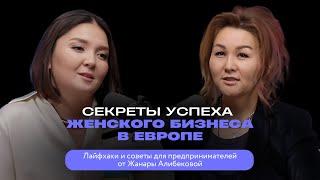 СЕКРЕТЫ УСПЕХА
ЖЕНСКОГО БИЗНЕСА
В ЕВРОПЕ

Лайфхаки и советы для предпринимателей от Жанары Алибековой